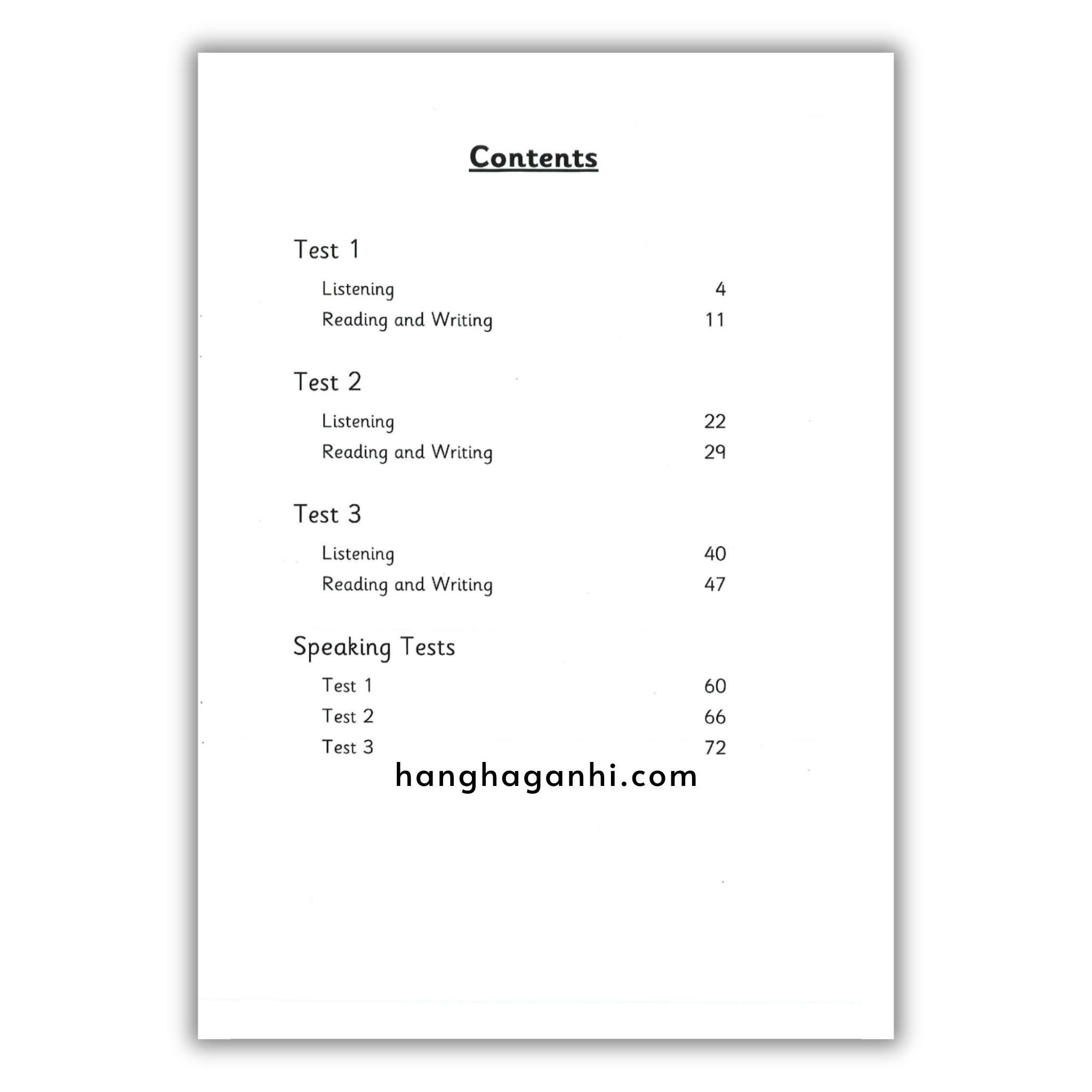 Contents

Test 1

Listening 4
Reading and Writing 11

Test 2

Listening 22
Reading and Writing 29

Test 3

Listening 40
Reading and Writing 47

Speaking Tests

Test 1 60
Test 2 66
Test 3 72

hanghaganhi.com